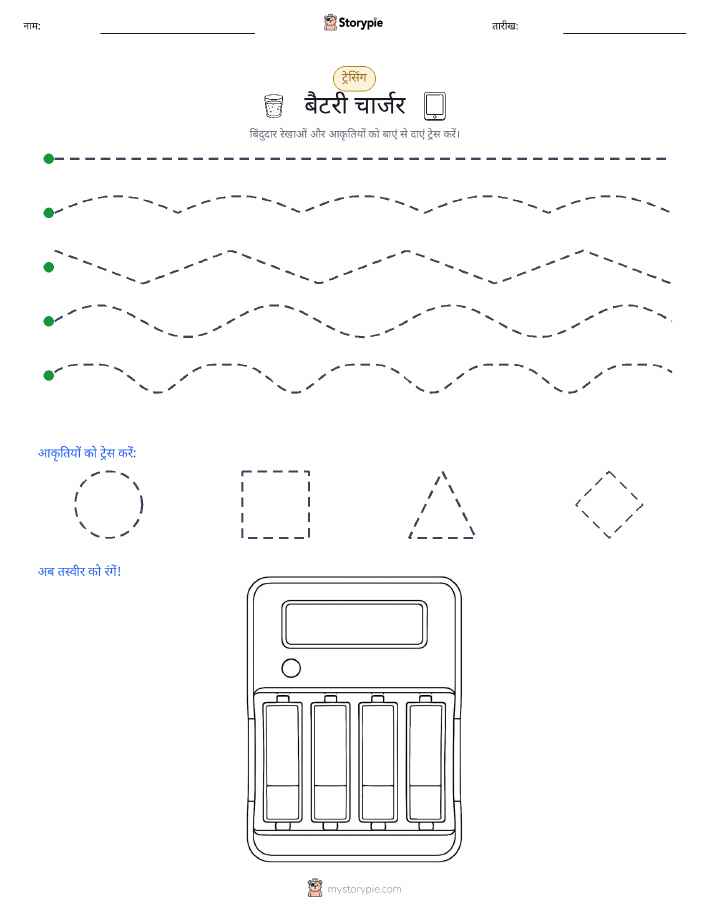 नाम:

Storypie

तारीख:

ट्रेसिंग

बैटरी चार्जर

बिंदुदार रेखाओं और आकृतियों को बाएं से दाएं ट्रेस करें।

आकृतियों को ट्रेस करें:

अब तस्वीर को रंगें!

mystorypie.com